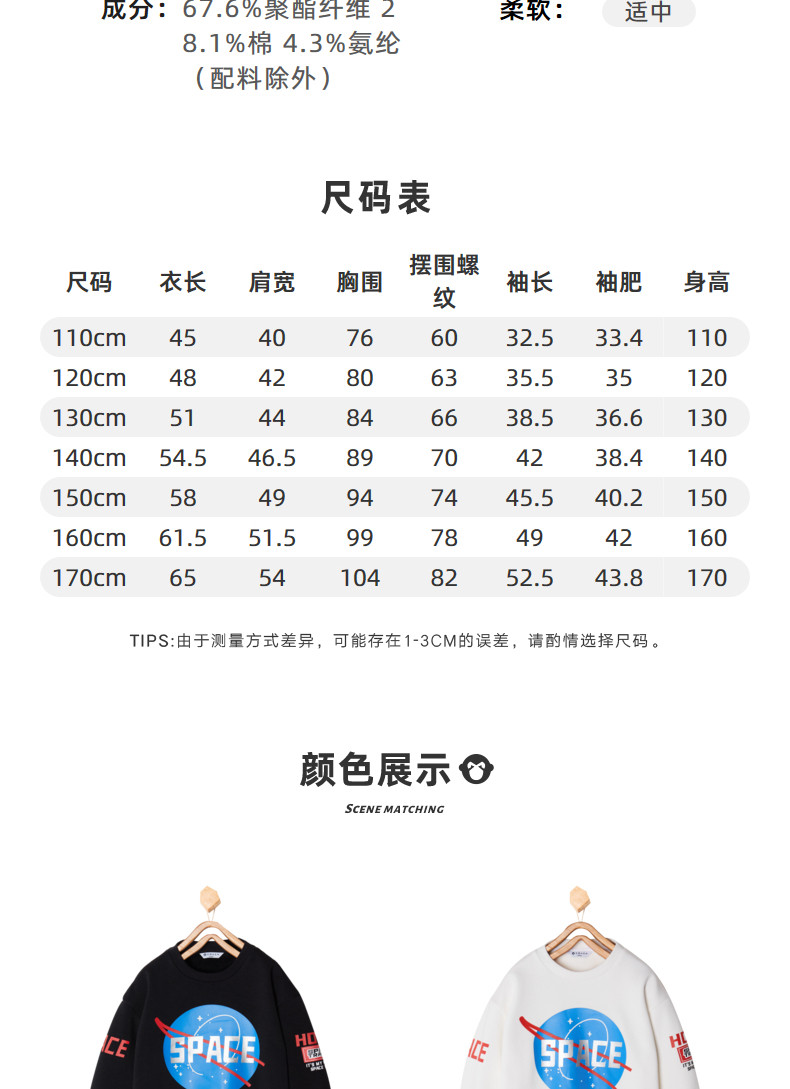 成分：67.6%聚酯纤维 28.1%棉 4.3%氨纶（配料除外）

柔软： 适中

尺码表

| 尺码 | 衣长 | 肩宽 | 胸围 | 摆围螺纹 | 袖长 | 袖肥 | 身高 |
|---|---|---|---|---|---|---|---|
| 110cm | 45 | 40 | 76 | 60 | 32.5 | 33.4 | 110 |
| 120cm | 48 | 42 | 80 | 63 | 35.5 | 35 | 120 |
| 130cm | 51 | 44 | 84 | 66 | 38.5 | 36.6 | 130 |
| 140cm | 54.5 | 46.5 | 89 | 70 | 42 | 38.4 | 140 |
| 150cm | 58 | 49 | 94 | 74 | 45.5 | 40.2 | 150 |
| 160cm | 61.5 | 51.5 | 99 | 78 | 49 | 42 | 160 |
| 170cm | 65 | 54 | 104 | 82 | 52.5 | 43.8 | 170 |

TIPS:由于测量方式差异，可能存在1-3CM的误差，请酌情选择尺码。

颜色展示

SCENE MATCHING

SPACE

SPACE